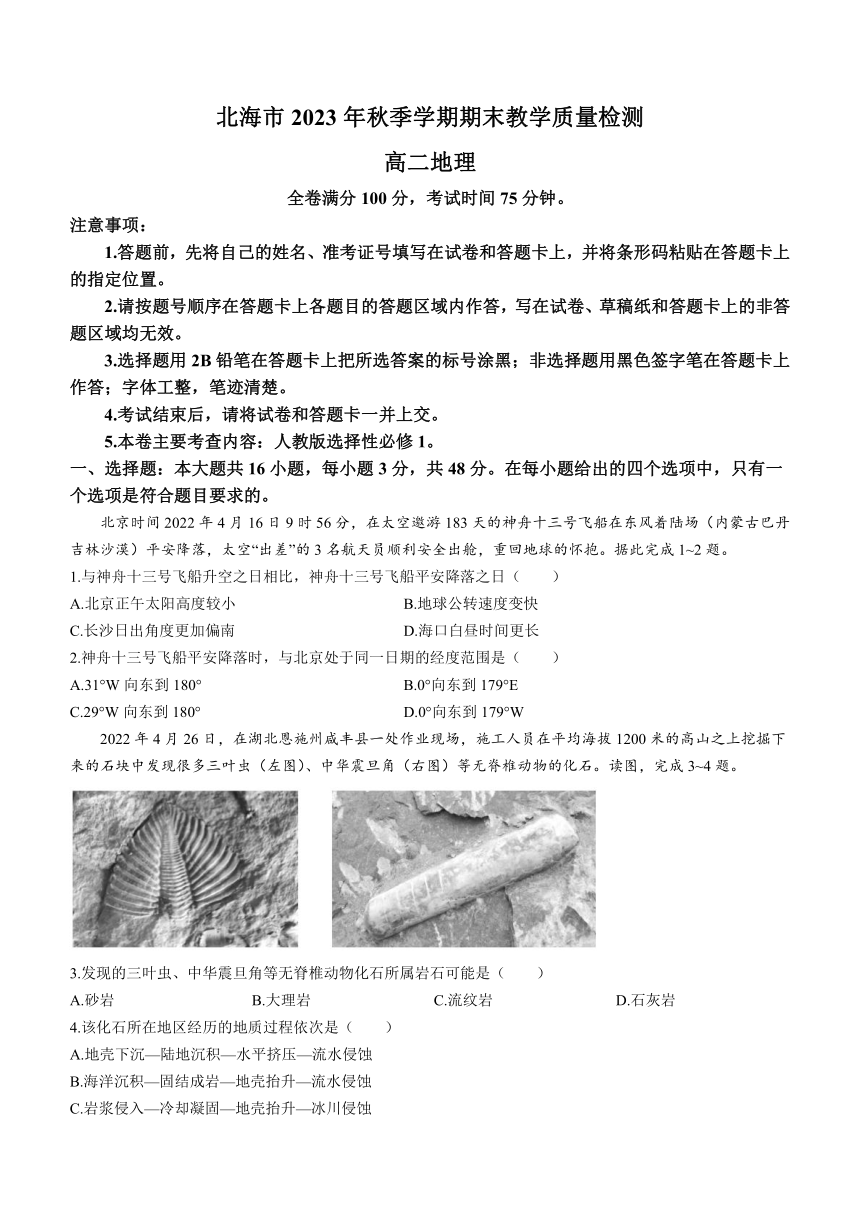 北海市 2023 年秋季学期期末教学质量检测

高二地理

全卷满分 100 分，考试时间 75 分钟。

注意事项：

1.答题前，先将自己的姓名、准考证号填写在试卷和答题卡上，并将条形码粘贴在答题卡上的指定位置。

2.请按题号顺序在答题卡上各题目的答题区域内作答，写在试卷、草稿纸和答题卡上的非答题区域均无效。

3.选择题用 2B 铅笔在答题卡上把所选答案的标号涂黑；非选择题用黑色签字笔在答题卡上作答；字体工整，笔迹清楚。

4.考试结束后，请将试卷和答题卡一并上交。

5.本卷主要考查内容：人教版选择性必修 1。

一、选择题：本大题共 16 小题，每小题 3 分，共 48 分。在每小题给出的四个选项中，只有一个选项是符合题目要求的。

北京时间 2022 年 4 月 16 日 9 时 56 分，在太空遨游 183 天的神舟十三号飞船在东风着陆场（内蒙古巴丹吉林沙漠）平安降落，太空“出差”的 3 名航天员顺利安全出舱，重回地球的怀抱。据此完成 1~2 题。

1.与神舟十三号飞船升空之日相比，神舟十三号飞船平安降落之日（　　）

A.北京正午太阳高度较小

B.地球公转速度变快

C.长沙日出角度更加偏南

D.海口白昼时间更长

2.神舟十三号飞船平安降落时，与北京处于同一日期的经度范围是（　　）

A.31°W 向东到 180°

B.0°向东到 179°E

C.29°W 向东到 180°

D.0°向东到 179°W

2022 年 4 月 26 日，在湖北恩施州咸丰县一处作业现场，施工人员在平均海拔 1200 米的高山之上挖掘下来的石块中发现很多三叶虫（左图）、中华震旦角（右图）等无脊椎动物的化石。读图，完成 3~4 题。

3.发现的三叶虫、中华震旦角等无脊椎动物化石所属岩石可能是（　　）

A.砂岩

B.大理岩

C.流纹岩

D.石灰岩

4.该化石所在地区经历的地质过程依次是（　　）

A.地壳下沉—陆地沉积—水平挤压—流水侵蚀

B.海洋沉积—固结成岩—地壳抬升—流水侵蚀

C.岩浆侵入—冷却凝固—地壳抬升—冰川侵蚀